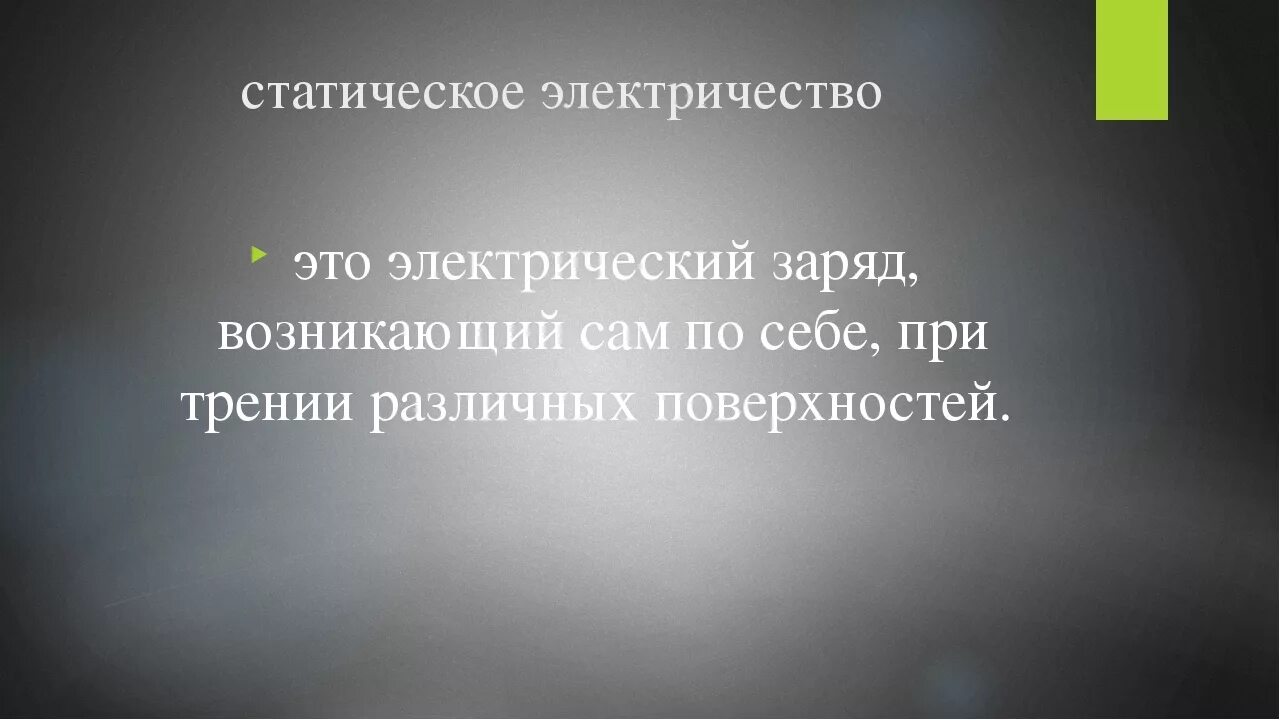 статическое электричество

это электрический заряд, возникающий сам по себе, при трении различных поверхностей.